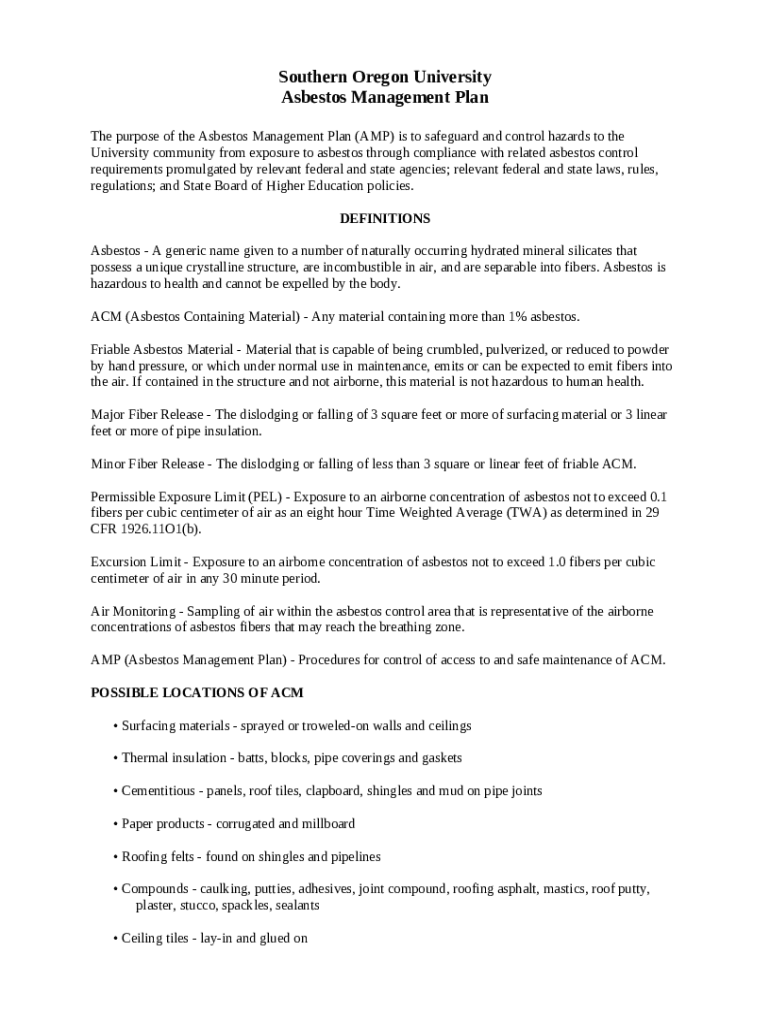 Southern Oregon University
Asbestos Management Plan

The purpose of the Asbestos Management Plan (AMP) is to safeguard and control hazards to the University community from exposure to asbestos through compliance with related asbestos control requirements promulgated by relevant federal and state agencies; relevant federal and state laws, rules, regulations; and State Board of Higher Education policies.

DEFINITIONS

Asbestos - A generic name given to a number of naturally occurring hydrated mineral silicates that possess a unique crystalline structure, are incombustible in air, and are separable into fibers. Asbestos is hazardous to health and cannot be expelled by the body.

ACM (Asbestos Containing Material) - Any material containing more than 1% asbestos.

Friable Asbestos Material - Material that is capable of being crumbled, pulverized, or reduced to powder by hand pressure, or which under normal use in maintenance, emits or can be expected to emit fibers into the air. If contained in the structure and not airborne, this material is not hazardous to human health.

Major Fiber Release - The dislodging or falling of 3 square feet or more of surfacing material or 3 linear feet or more of pipe insulation.

Minor Fiber Release - The dislodging or falling of less than 3 square or linear feet of friable ACM.

Permissible Exposure Limit (PEL) - Exposure to an airborne concentration of asbestos not to exceed 0.1 fibers per cubic centimeter of air as an eight hour Time Weighted Average (TWA) as determined in 29 CFR 1926.11O1(b).

Excursion Limit - Exposure to an airborne concentration of asbestos not to exceed 1.0 fibers per cubic centimeter of air in any 30 minute period.

Air Monitoring - Sampling of air within the asbestos control area that is representative of the airborne concentrations of asbestos fibers that may reach the breathing zone.

AMP (Asbestos Management Plan) - Procedures for control of access to and safe maintenance of ACM.

POSSIBLE LOCATIONS OF ACM

• Surfacing materials - sprayed or troweled-on walls and ceilings

• Thermal insulation - batts, blocks, pipe coverings and gaskets

• Cementitious - panels, roof tiles, clapboard, shingles and mud on pipe joints

• Paper products - corrugated and millboard

• Roofing felts - found on shingles and pipelines

• Compounds - caulking, putties, adhesives, joint compound, roofing asphalt, mastics, roof putty, plaster, stucco, spackles, sealants

• Ceiling tiles - lay-in and glued on